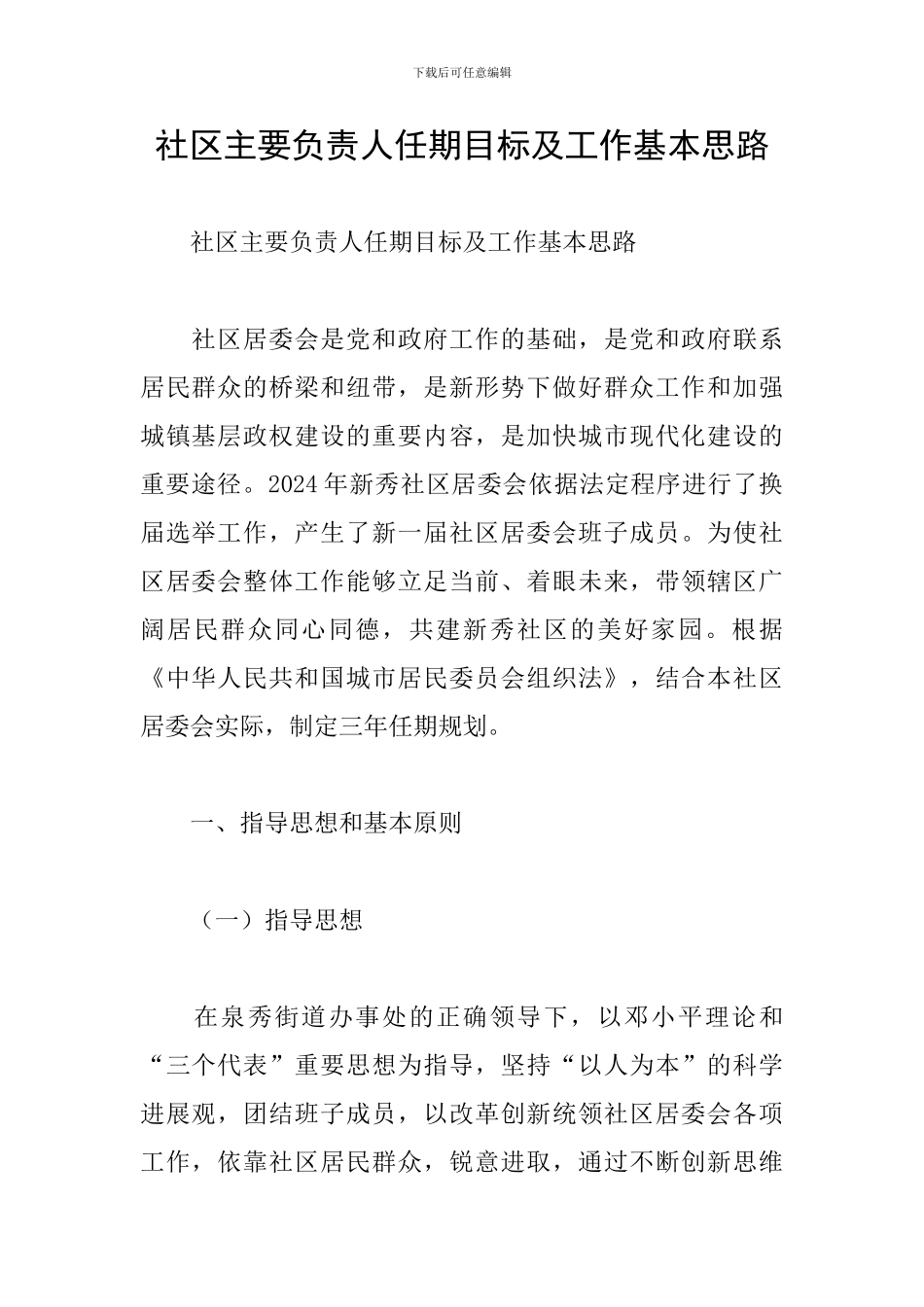 下载后可任意编辑

社区主要负责人任期目标及工作基本思路

社区主要负责人任期目标及工作基本思路

社区居委会是党和政府工作的基础，是党和政府联系居民群众的桥梁和纽带，是新形势下做好群众工作和加强城镇基层政权建设的重要内容，是加快城市现代化建设的重要途径。2024年新秀社区居委会依据法定程序进行了换届选举工作，产生了新一届社区居委会班子成员。为使社区居委会整体工作能够立足当前、着眼未来，带领辖区广阔居民群众同心同德，共建新秀社区的美好家园。根据《中华人民共和国城市居民委员会组织法》，结合本社区居委会实际，制定三年任期规划。

一、指导思想和基本原则

（一）指导思想

在泉秀街道办事处的正确领导下，以邓小平理论和“三个代表”重要思想为指导，坚持“以人为本”的科学进展观，团结班子成员，以改革创新统领社区居委会各项工作，依靠社区居民群众，锐意进取，通过不断创新思维